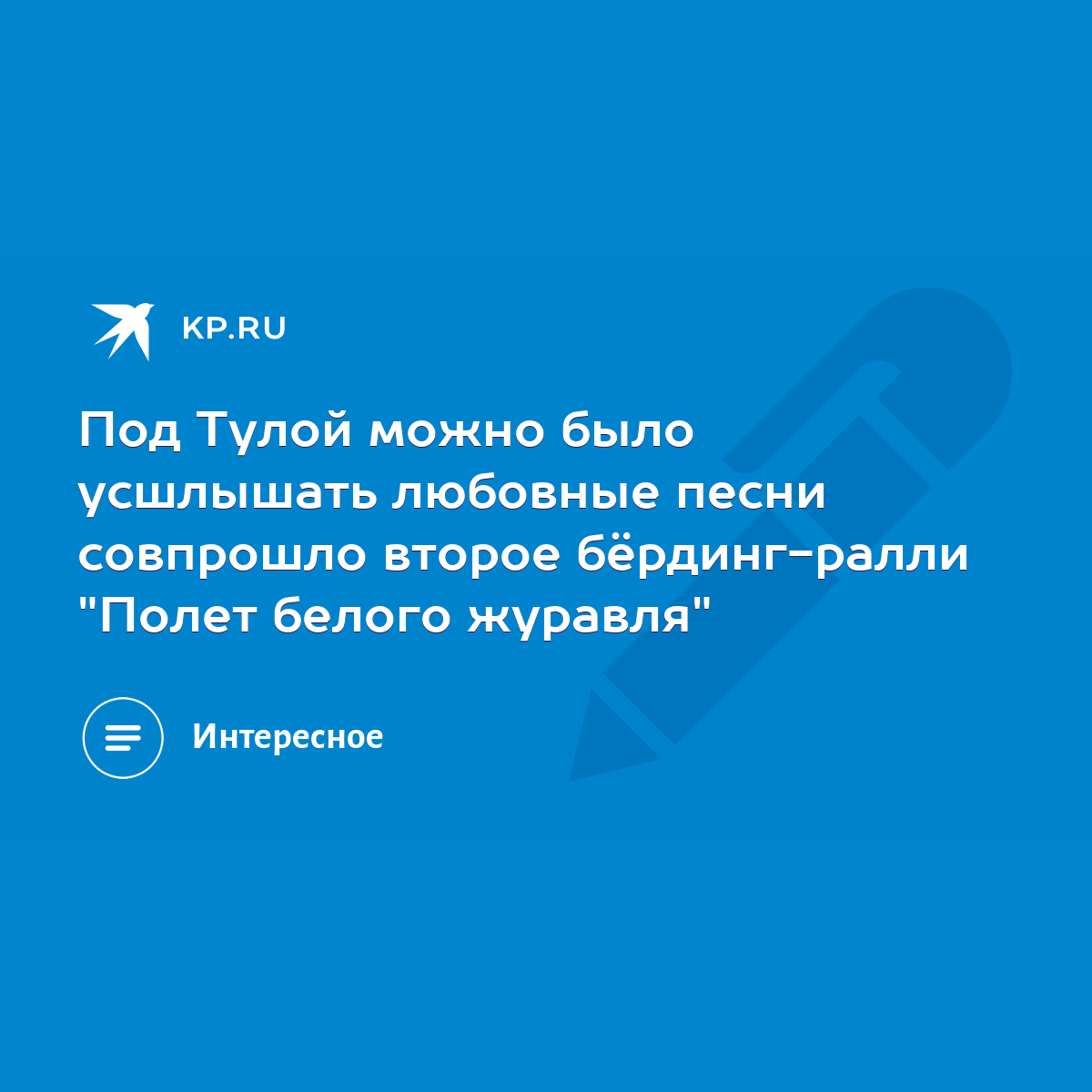 KP.RU

Под Тулой можно было усшлышать любовные песни совпрошло второе бёрдинг-ралли "Полет белого журавля"

Интересное